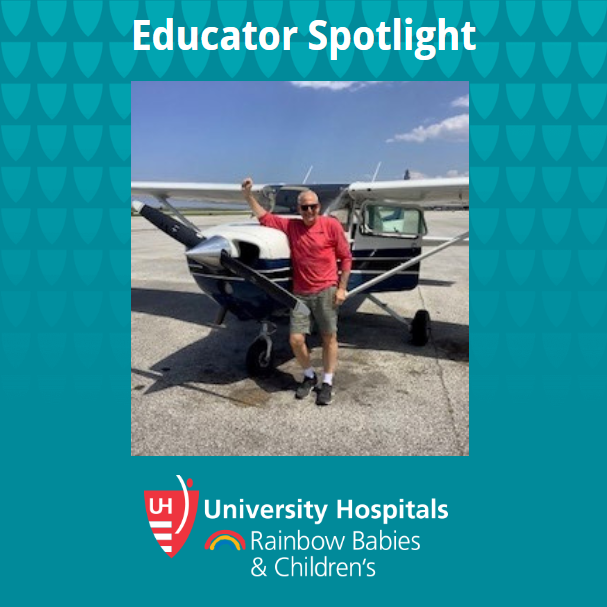 Educator Spotlight

UH

University Hospitals
Rainbow Babies
& Children's